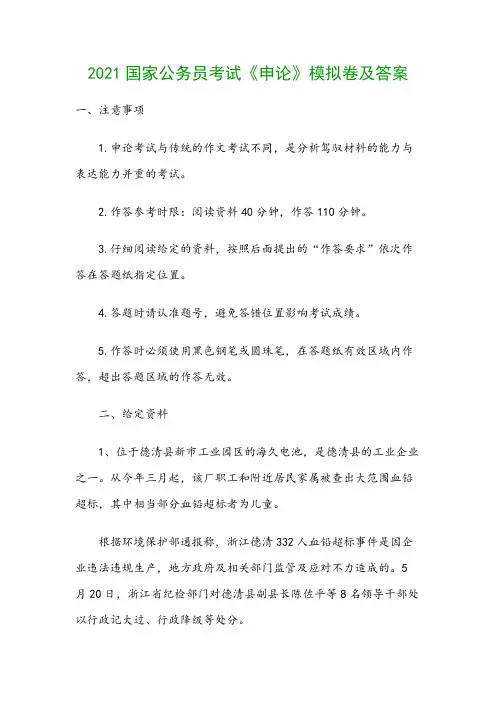 2021 国家公务员考试《申论》模拟卷及答案

一、注意事项

1. 申论考试与传统的作文考试不同，是分析驾驭材料的能力与表达能力并重的考试。

2. 作答参考时限：阅读资料 40 分钟，作答 110 分钟。

3. 仔细阅读给定的资料，按照后面提出的“作答要求”依次作答在答题纸指定位置。

4. 答题时请认准题号，避免答错位置影响考试成绩。

5. 作答时必须使用黑色钢笔或圆珠笔，在答题纸有效区域内作答，超出答题区域的作答无效。

二、给定资料

1、位于德清县新市工业园区的海久电池，是德清县的工业企业之一。从今年三月起，该厂职工和附近居民家属被查出大范围血铅超标，其中相当部分血铅超标者为儿童。

根据环境保护部通报称，浙江德清 332 人血铅超标事件是因企业违法违规生产，地方政府及相关部门监管及应对不力造成的。5 月 20 日，浙江省纪检部门对德清县副县长陈佐平等 8 名领导干部处以行政记大过、行政降级等处分。